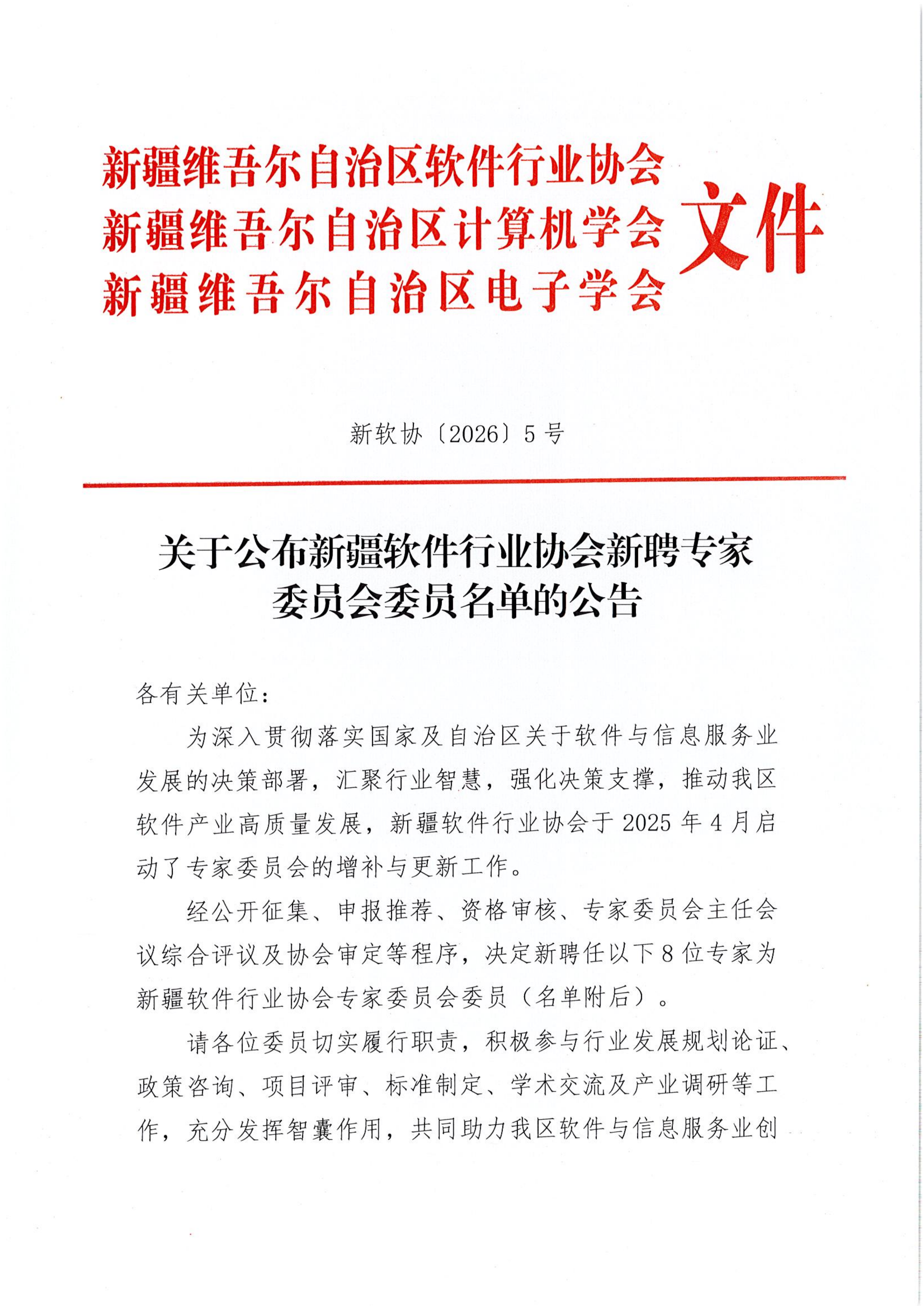 新疆维吾尔自治区软件行业协会
新疆维吾尔自治区计算机学会
新疆维吾尔自治区电子学会
文件

新软协〔2026〕5号

关于公布新疆软件行业协会新聘专家委员会委员名单的公告

各有关单位：

为深入贯彻落实国家及自治区关于软件与信息服务业发展的决策部署，汇聚行业智慧，强化决策支撑，推动我区软件产业高质量发展，新疆软件行业协会于2025年4月启动了专家委员会的增补与更新工作。

经公开征集、申报推荐、资格审核、专家委员会主任会议综合评议及协会审定等程序，决定新聘任以下8位专家为新疆软件行业协会专家委员会委员（名单附后）。

请各位委员切实履行职责，积极参与行业发展规划论证、政策咨询、项目评审、标准制定、学术交流及产业调研等工作，充分发挥智囊作用，共同助力我区软件与信息服务业创